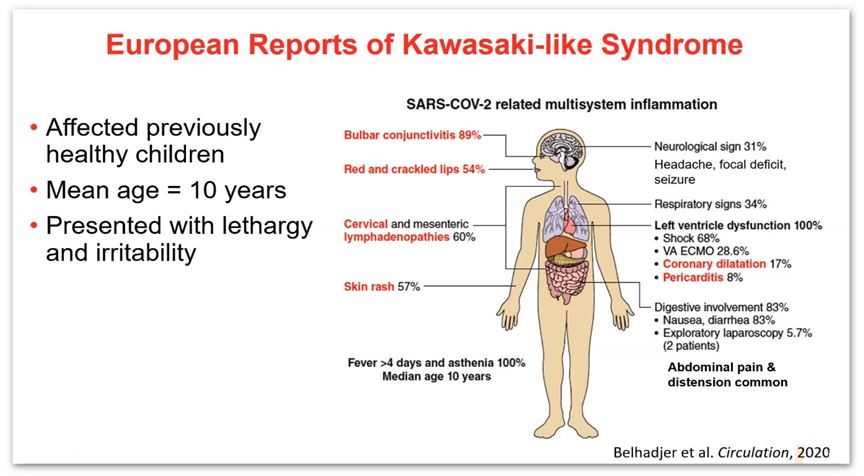 European Reports of Kawasaki-like Syndrome

• Affected previously healthy children
• Mean age = 10 years
• Presented with lethargy and irritability

SARS-COV-2 related multisystem inflammation

Bulbar conjunctivitis 89%

Red and crackled lips 54%

Cervical and mesenteric lymphadenopathies 60%

Skin rash 57%

Fever >4 days and asthenia 100%
Median age 10 years

Neurological sign 31%
Headache, focal deficit, seizure

Respiratory signs 34%

Left ventricle dysfunction 100%
• Shock 68%
• VA ECMO 28.6%
• Coronary dilatation 17%
• Pericarditis 8%

Digestive involvement 83%
• Nausea, diarrhea 83%
• Exploratory laparoscopy 5.7% (2 patients)

Abdominal pain & distension common

Belhadjer et al. Circulation, 2020